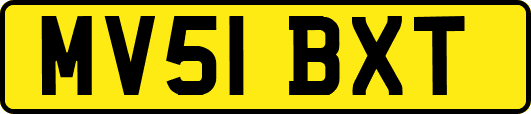 MV51 BXT